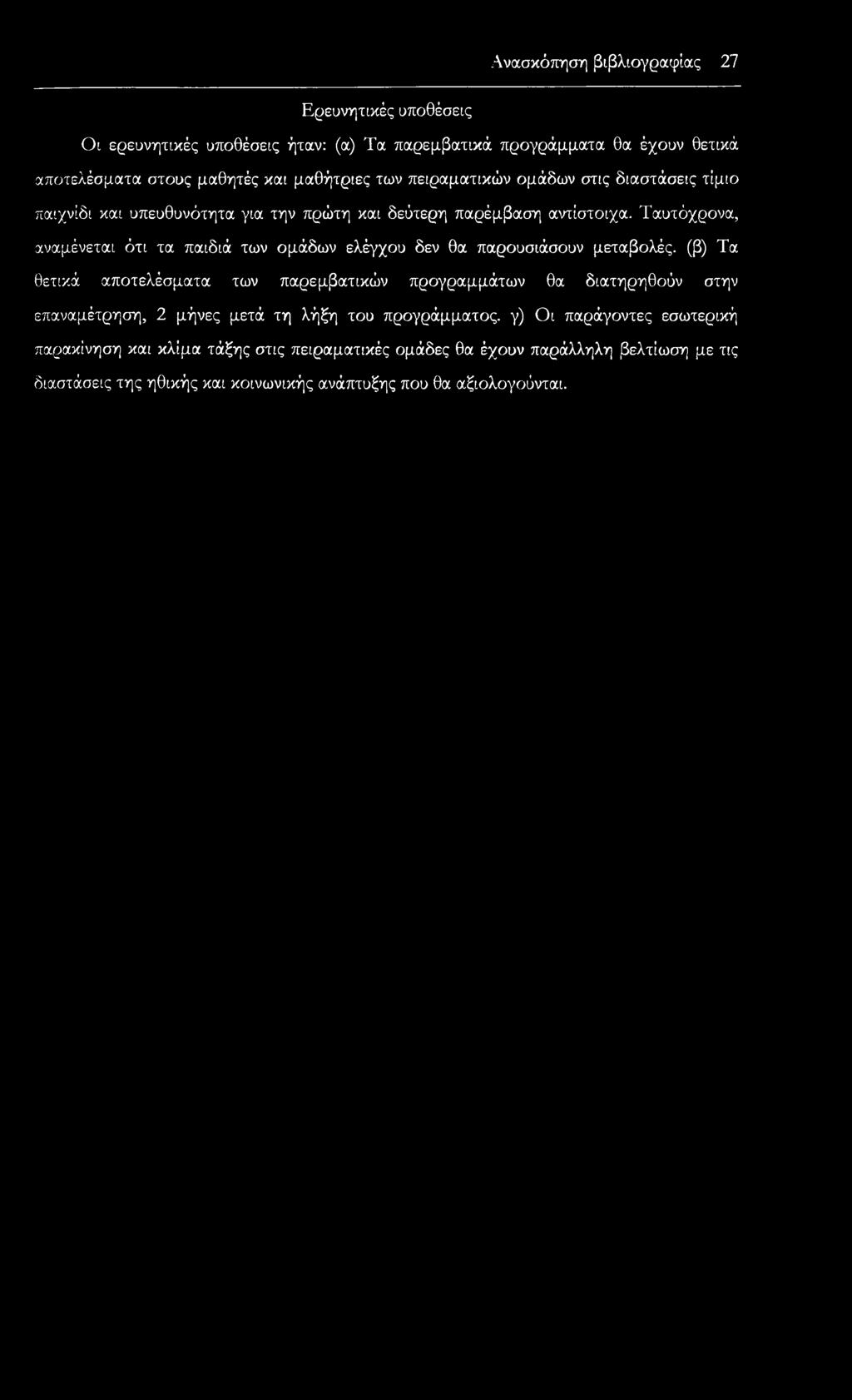 Ανασκόπηση βιβλιογραφίας 27

Ερευνητικές υποθέσεις

Οι ερευνητικές υποθέσεις ήταν: (α) Τα παρεμβατικά προγράμματα θα έχουν θετικά αποτελέσματα στους μαθητές και μαθήτριες των πειραματικών ομάδων στις διαστάσεις τίμιο παιχνίδι και υπευθυνότητα για την πρώτη και δεύτερη παρέμβαση αντίστοιχα. Ταυτόχρονα, αναμένεται ότι τα παιδιά των ομάδων ελέγχου δεν θα παρουσιάσουν μεταβολές. (β) Τα θετικά αποτελέσματα των παρεμβατικών προγραμμάτων θα διατηρηθούν στην επαναμέτρηση, 2 μήνες μετά τη λήξη του προγράμματος. γ) Οι παράγοντες εσωτερική παρακίνηση και κλίμα τάξης στις πειραματικές ομάδες θα έχουν παράλληλη βελτίωση με τις διαστάσεις της ηθικής και κοινωνικής ανάπτυξης που θα αξιολογούνται.